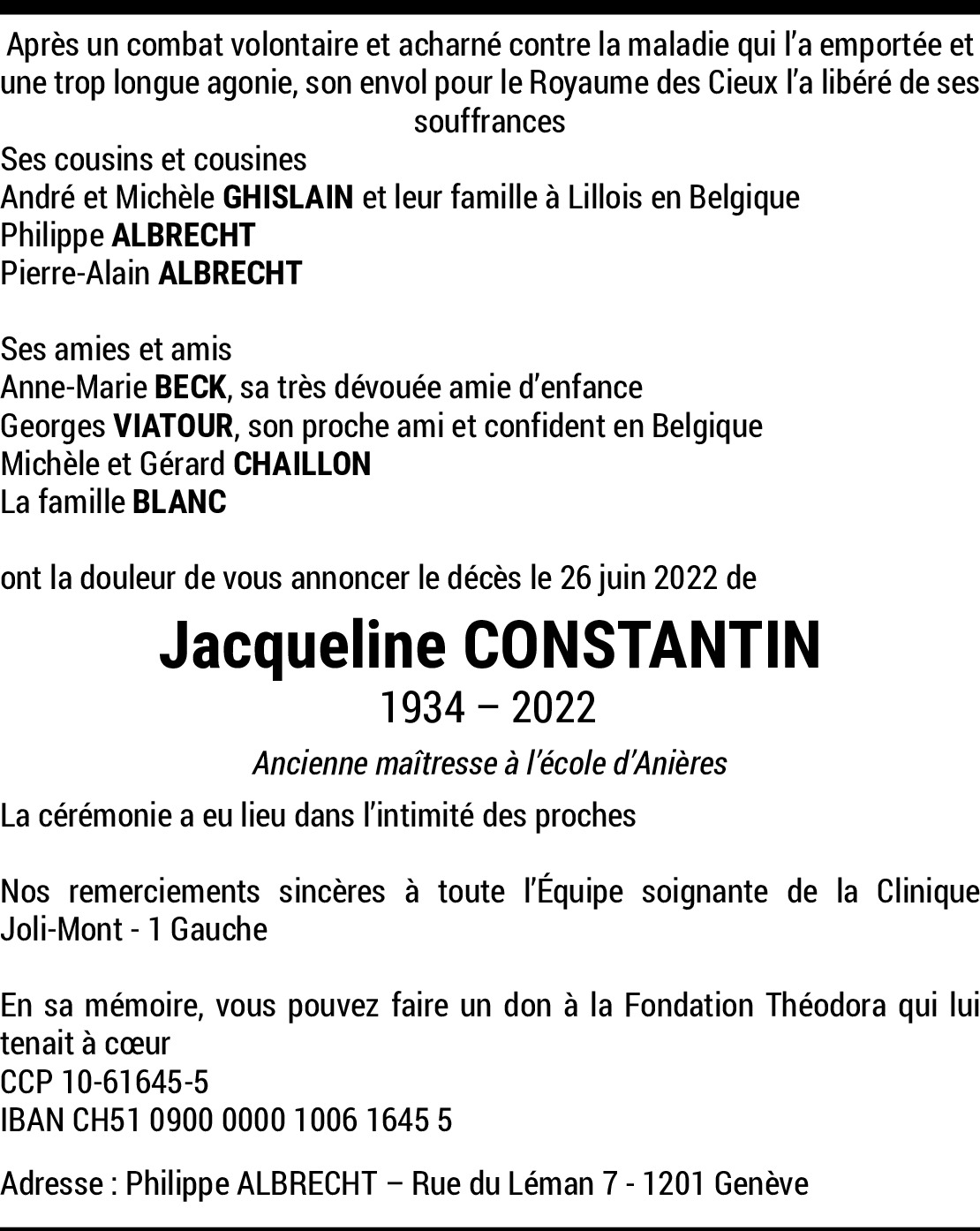 Après un combat volontaire et acharné contre la maladie qui l'a emportée et une trop longue agonie, son envol pour le Royaume des Cieux l'a libéré de ses souffrances

Ses cousins et cousines
André et Michèle GHISLAIN et leur famille à Lillois en Belgique
Philippe ALBRECHT
Pierre-Alain ALBRECHT

Ses amies et amis
Anne-Marie BECK, sa très dévouée amie d'enfance
Georges VIATOUR, son proche ami et confident en Belgique
Michèle et Gérard CHAILLON
La famille BLANC

ont la douleur de vous annoncer le décès le 26 juin 2022 de

Jacqueline CONSTANTIN
1934 – 2022
Ancienne maîtresse à l'école d'Anières

La cérémonie a eu lieu dans l'intimité des proches

Nos remerciements sincères à toute l'Équipe soignante de la Clinique Joli-Mont - 1 Gauche

En sa mémoire, vous pouvez faire un don à la Fondation Théodora qui lui tenait à cœur
CCP 10-61645-5
IBAN CH51 0900 0000 1006 1645 5

Adresse : Philippe ALBRECHT – Rue du Léman 7 - 1201 Genève